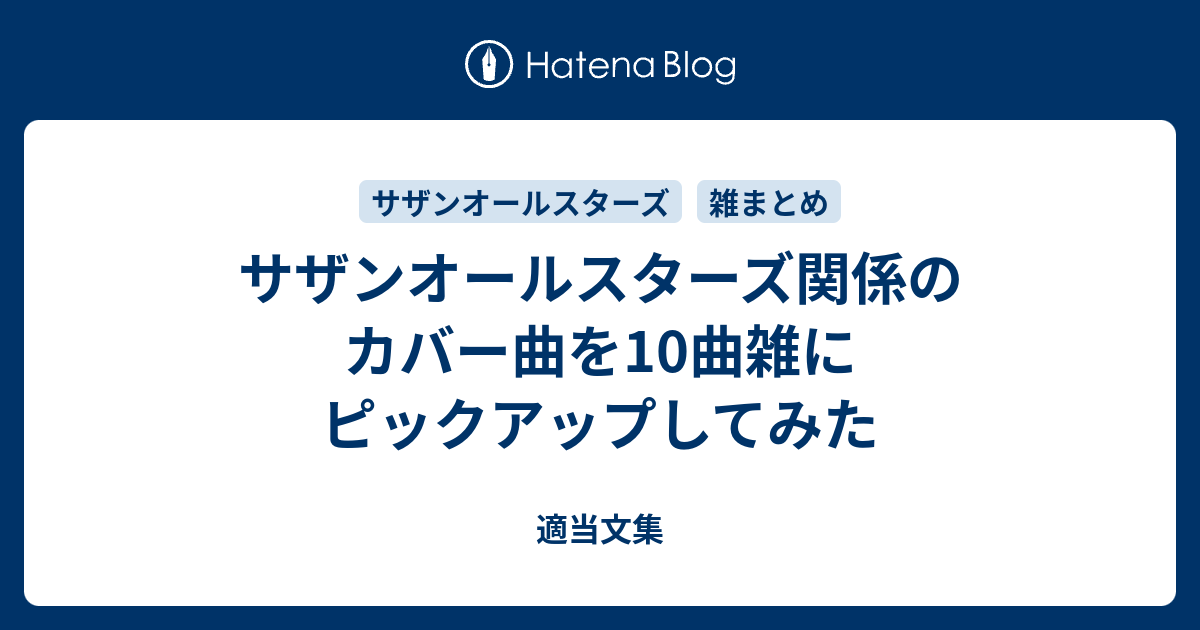 Hatena Blog

サザンオールスターズ
雑まとめ

サザンオールスターズ関係のカバー曲を10曲雑にピックアップしてみた

適当文集